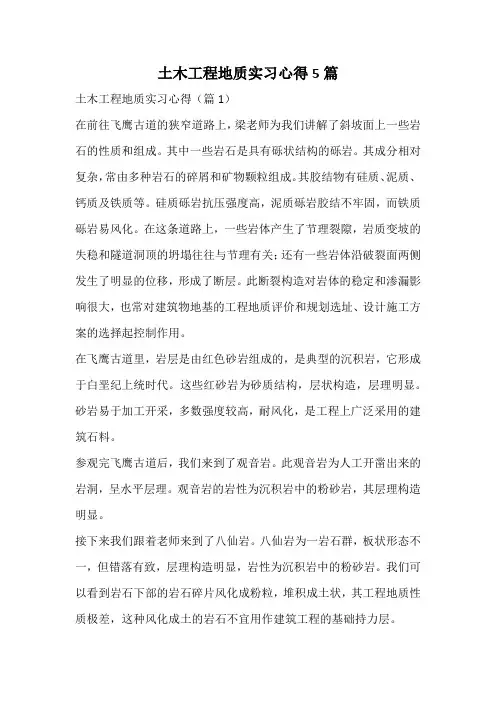 土木工程地质实习心得5篇

土木工程地质实习心得（篇1）

在前往飞鹰古道的狭窄道路上，梁老师为我们讲解了斜坡面上一些岩石的性质和组成。其中一些岩石是具有砾状结构的砾岩。其成分相对复杂，常由多种岩石的碎屑和矿物颗粒组成。其胶结物有硅质、泥质、钙质及铁质等。硅质砾岩抗压强度高，泥质砾岩胶结不牢固，而铁质砾岩易风化。在这条道路上，一些岩体产生了节理裂隙，岩质变坡的失稳和隧道洞顶的坍塌往往与节理有关；还有一些岩体沿破裂面两侧发生了明显的位移，形成了断层。此断裂构造对岩体的稳定和渗漏影响很大，也常对建筑物地基的工程地质评价和规划选址、设计施工方案的选择起控制作用。

在飞鹰古道里，岩层是由红色砂岩组成的，是典型的沉积岩，它形成于白垩纪上统时代。这些红砂岩为砂质结构，层状构造，层理明显。砂岩易于加工开采，多数强度较高，耐风化，是工程上广泛采用的建筑石料。

参观完飞鹰古道后，我们来到了观音岩。此观音岩为人工开凿出来的岩洞，呈水平层理。观音岩的岩性为沉积岩中的粉砂岩，其层理构造明显。

接下来我们跟着老师来到了八仙岩。八仙岩为一岩石群，板状形态不一，但错落有致，层理构造明显，岩性为沉积岩中的粉砂岩。我们可以看到岩石下部的岩石碎片风化成粉粒，堆积成土状，其工程地质性质极差，这种风化成土的岩石不宜用作建筑工程的基础持力层。